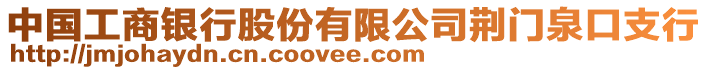 中国工商银行股份有限公司荆门泉口支行
http://jmjohaydn.cn.coovee.com